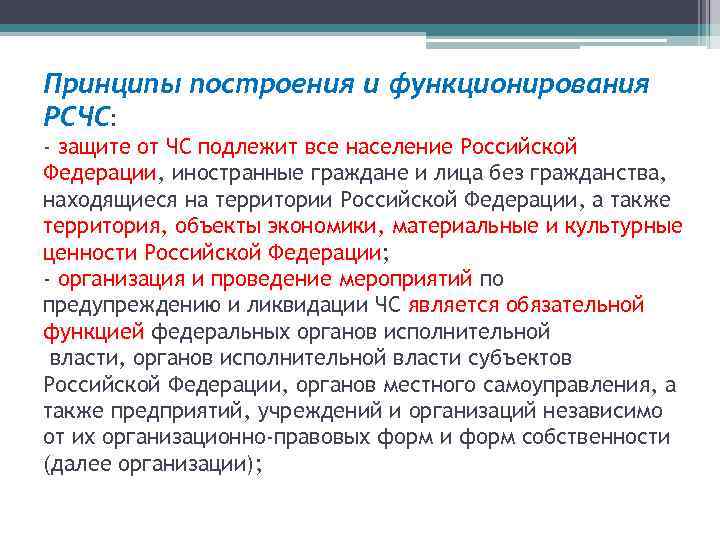 Принципы построения и функционирования РСЧС:
- защите от ЧС подлежит все население Российской Федерации, иностранные граждане и лица без гражданства, находящиеся на территории Российской Федерации, а также территория, объекты экономики, материальные и культурные ценности Российской Федерации;
- организация и проведение мероприятий по предупреждению и ликвидации ЧС является обязательной функцией федеральных органов исполнительной власти, органов исполнительной власти субъектов Российской Федерации, органов местного самоуправления, а также предприятий, учреждений и организаций независимо от их организационно-правовых форм и форм собственности (далее организации);